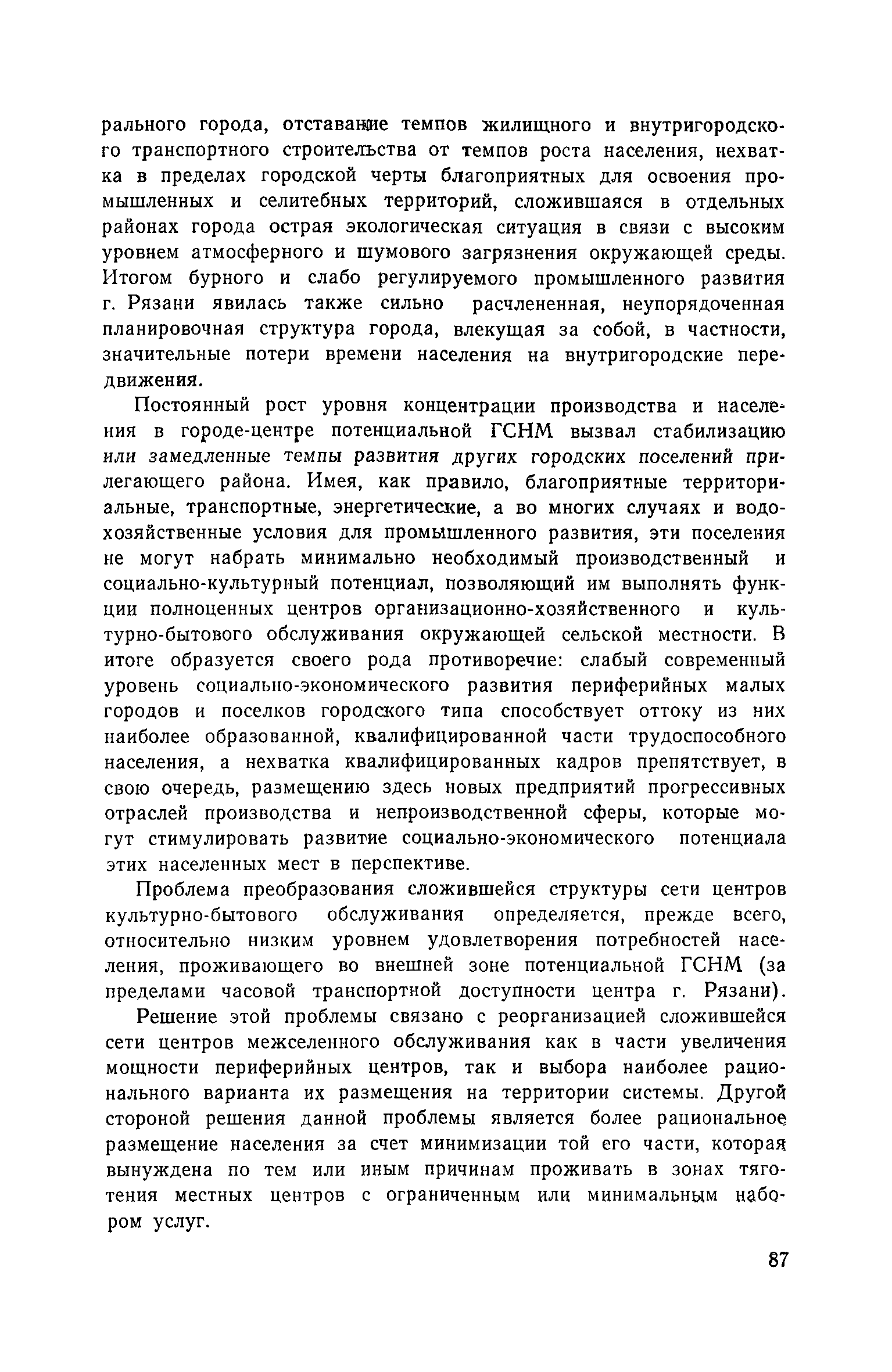 рального города, отставание темпов жилищного и внутригородского транспортного строительства от темпов роста населения, нехватка в пределах городской черты благоприятных для освоения промышленных и селитебных территорий, сложившаяся в отдельных районах города острая экологическая ситуация в связи с высоким уровнем атмосферного и шумового загрязнения окружающей среды. Итогом бурного и слабо регулируемого промышленного развития г. Рязани явилась также сильно расчлененная, неупорядоченная планировочная структура города, влекущая за собой, в частности, значительные потери времени населения на внутригородские передвижения.

Постоянный рост уровня концентрации производства и населения в городе-центре потенциальной ГСНМ вызвал стабилизацию или замедленные темпы развития других городских поселений прилегающего района. Имея, как правило, благоприятные территориальные, транспортные, энергетические, а во многих случаях и водохозяйственные условия для промышленного развития, эти поселения не могут набрать минимально необходимый производственный и социально-культурный потенциал, позволяющий им выполнять функции полноценных центров организационно-хозяйственного и культурно-бытового обслуживания окружающей сельской местности. В итоге образуется своего рода противоречие: слабый современный уровень социально-экономического развития периферийных малых городов и поселков городского типа способствует оттоку из них наиболее образованной, квалифицированной части трудоспособного населения, а нехватка квалифицированных кадров препятствует, в свою очередь, размещению здесь новых предприятий прогрессивных отраслей производства и непроизводственной сферы, которые могут стимулировать развитие социально-экономического потенциала этих населенных мест в перспективе.

Проблема преобразования сложившейся структуры сети центров культурно-бытового обслуживания определяется, прежде всего, относительно низким уровнем удовлетворения потребностей населения, проживающего во внешней зоне потенциальной ГСНМ (за пределами часовой транспортной доступности центра г. Рязани).

Решение этой проблемы связано с реорганизацией сложившейся сети центров межселенного обслуживания как в части увеличения мощности периферийных центров, так и выбора наиболее рационального варианта их размещения на территории системы. Другой стороной решения данной проблемы является более рациональное размещение населения за счет минимизации той его части, которая вынуждена по тем или иным причинам проживать в зонах тяготения местных центров с ограниченным или минимальным набором услуг.

87